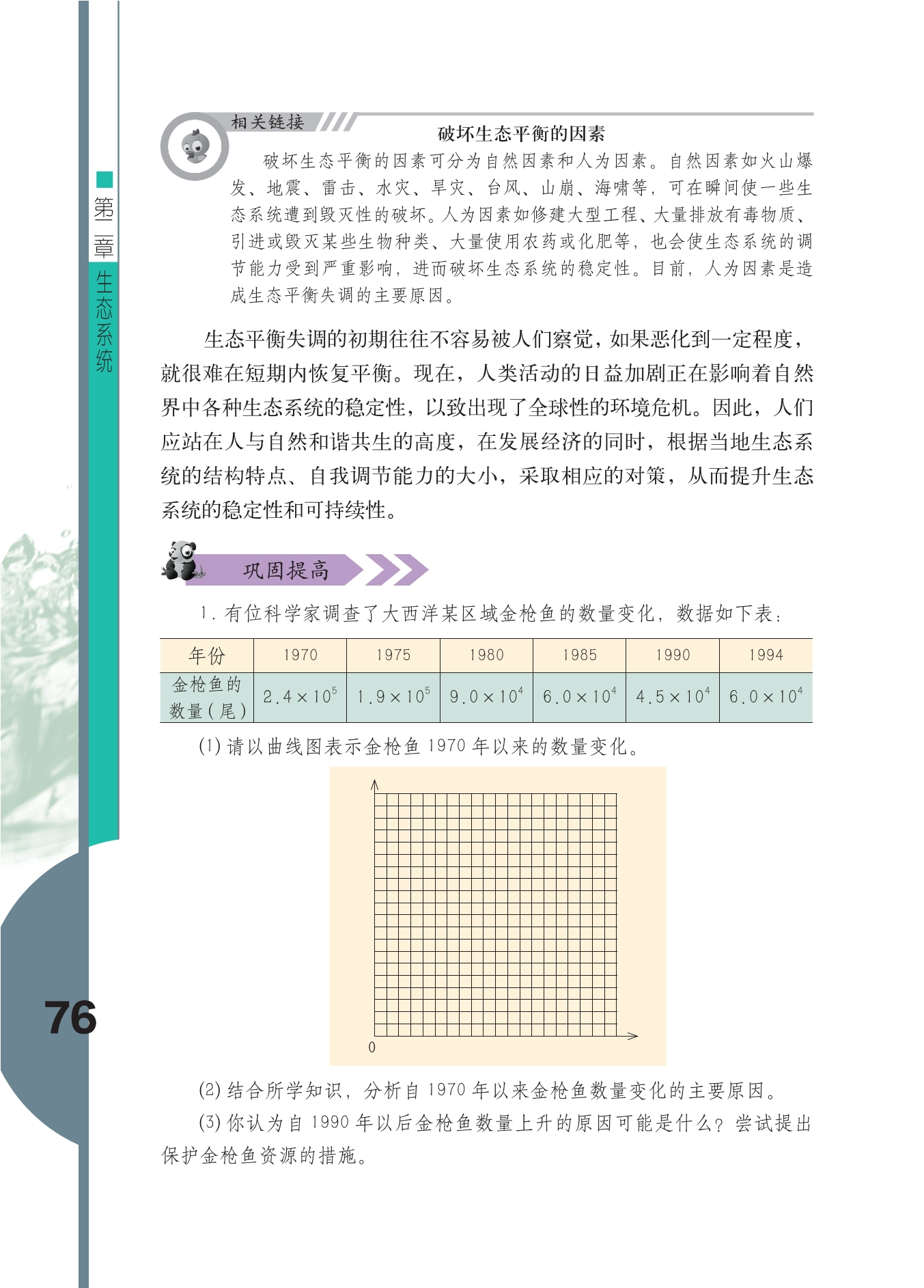 第二章 生态系统

相关链接

破坏生态平衡的因素

破坏生态平衡的因素可分为自然因素和人为因素。自然因素如火山爆发、地震、雷击、水灾、旱灾、台风、山崩、海啸等，可在瞬间使一些生态系统遭到毁灭性的破坏。人为因素如修建大型工程、大量排放有毒物质、引进或毁灭某些生物种类、大量使用农药或化肥等，也会使生态系统的调节能力受到严重影响，进而破坏生态系统的稳定性。目前，人为因素是造成生态平衡失调的主要原因。

生态平衡失调的初期往往不容易被人们察觉，如果恶化到一定程度，就很难在短期内恢复平衡。现在，人类活动的日益加剧正在影响着自然界中各种生态系统的稳定性，以致出现了全球性的环境危机。因此，人们应站在人与自然和谐共生的高度，在发展经济的同时，根据当地生态系统的结构特点、自我调节能力的大小，采取相应的对策，从而提升生态系统的稳定性和可持续性。

巩固提高

1. 有位科学家调查了大西洋某区域金枪鱼的数量变化，数据如下表：

| 年份 | 1970 | 1975 | 1980 | 1985 | 1990 | 1994 |
|---|---|---|---|---|---|---|
| 金枪鱼的数量（尾） | $2.4\times10^5$ | $1.9\times10^5$ | $9.0\times10^4$ | $6.0\times10^4$ | $4.5\times10^4$ | $6.0\times10^4$ |

(1) 请以曲线图表示金枪鱼 1970 年以来的数量变化。

0

(2) 结合所学知识，分析自 1970 年以来金枪鱼数量变化的主要原因。

(3) 你认为自 1990 年以后金枪鱼数量上升的原因可能是什么？尝试提出保护金枪鱼资源的措施。

76